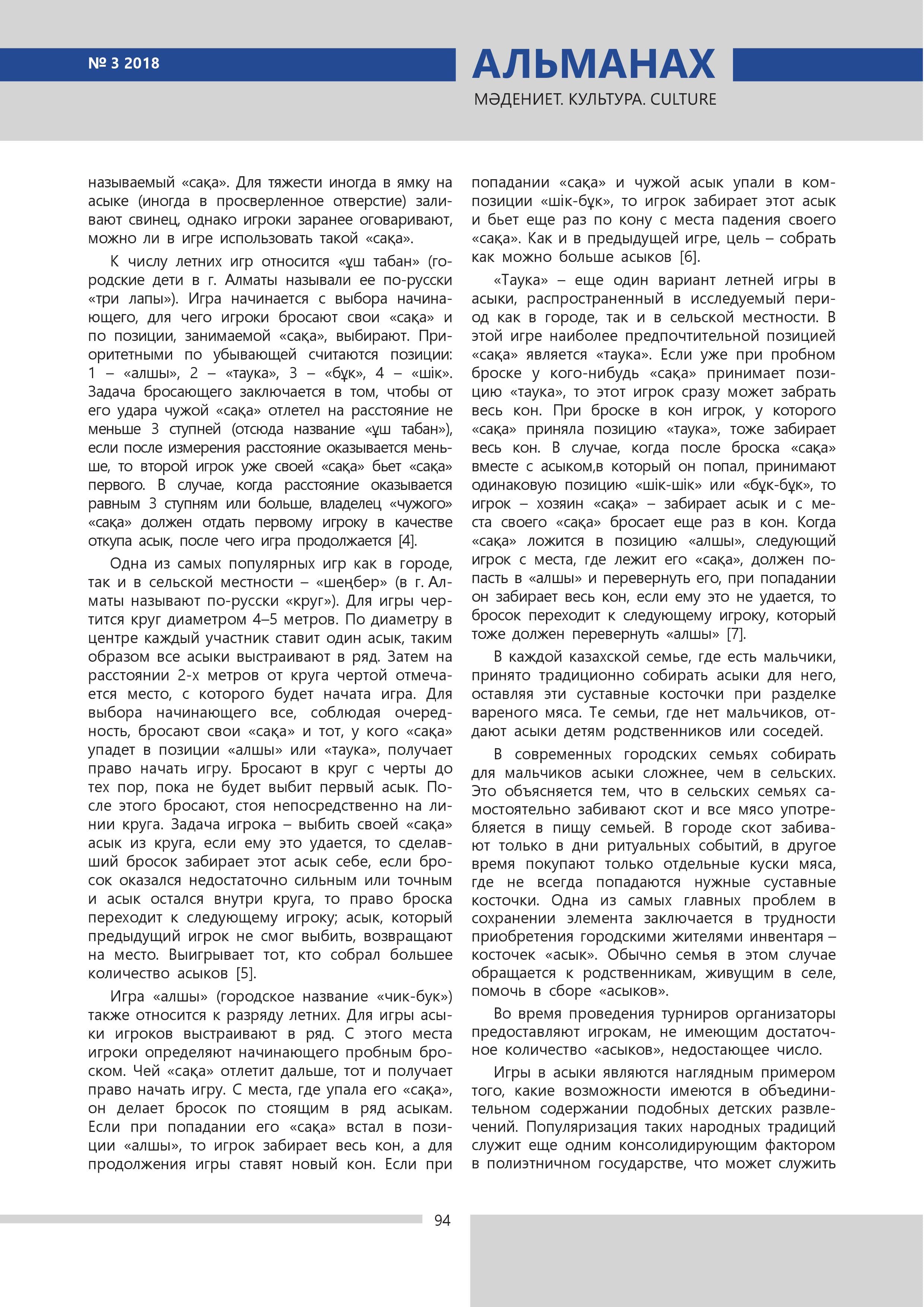 № 3 2018

АЛЬМАНАХ

МӘДЕНИЕТ. КУЛЬТУРА. CULTURE

называемый «сақа». Для тяжести иногда в ямку на асыке (иногда в просверленное отверстие) заливают свинец, однако игроки заранее оговаривают, можно ли в игре использовать такой «сақа».

К числу летних игр относится «ұш табан» (городские дети в г. Алматы называли ее по-русски «три лапы»). Игра начинается с выбора начинающего, для чего игроки бросают свои «сақа» и по позиции, занимаемой «сақа», выбирают. Приоритетными по убывающей считаются позиции: 1 – «алшы», 2 – «таука», 3 – «бұк», 4 – «шік». Задача бросающего заключается в том, чтобы от его удара чужой «сақа» отлетел на расстояние не меньше 3 ступней (отсюда название «ұш табан»), если после измерения расстояние оказывается меньше, то второй игрок уже своей «сақа» бьет «сақа» первого. В случае, когда расстояние оказывается равным 3 ступням или больше, владелец «чужого» «сақа» должен отдать первому игроку в качестве откупа асык, после чего игра продолжается [4].

Одна из самых популярных игр как в городе, так и в сельской местности – «шеңбер» (в г. Алматы называют по-русски «круг»). Для игры чертится круг диаметром 4–5 метров. По диаметру в центре каждый участник ставит один асык, таким образом все асыки выстраивают в ряд. Затем на расстоянии 2-х метров от круга чертой отмечается место, с которого будет начата игра. Для выбора начинающего все, соблюдая очередность, бросают свои «сақа» и тот, у кого «сақа» упадет в позиции «алшы» или «таука», получает право начать игру. Бросают в круг с черты до тех пор, пока не будет выбит первый асык. После этого бросают, стоя непосредственно на линии круга. Задача игрока – выбить своей «сақа» асык из круга, если ему это удается, то сделавший бросок забирает этот асык себе, если бросок оказался недостаточно сильным или точным и асык остался внутри круга, то право броска переходит к следующему игроку; асык, который предыдущий игрок не смог выбить, возвращают на место. Выигрывает тот, кто собрал большее количество асыков [5].

Игра «алшы» (городское название «чик-бук») также относится к разряду летних. Для игры асыки игроков выстраивают в ряд. С этого места игроки определяют начинающего пробным броском. Чей «сақа» отлетит дальше, тот и получает право начать игру. С места, где упала его «сақа», он делает бросок по стоящим в ряд асыкам. Если при попадании его «сақа» встал в позиции «алшы», то игрок забирает весь кон, а для продолжения игры ставят новый кон. Если при попадании «сақа» и чужой асык упали в композиции «шік-бұк», то игрок забирает этот асык и бьет еще раз по кону с места падения своего «сақа». Как и в предыдущей игре, цель – собрать как можно больше асыков [6].

«Таука» – еще один вариант летней игры в асыки, распространенный в исследуемый период как в городе, так и в сельской местности. В этой игре наиболее предпочтительной позицией «сақа» является «таука». Если уже при пробном броске у кого-нибудь «сақа» принимает позицию «таука», то этот игрок сразу может забрать весь кон. При броске в кон игрок, у которого «сақа» приняла позицию «таука», тоже забирает весь кон. В случае, когда после броска «сақа» вместе с асыком,в который он попал, принимают одинаковую позицию «шік-шік» или «бұк-бұк», то игрок – хозяин «сақа» – забирает асык и с места своего «сақа» бросает еще раз в кон. Когда «сақа» ложится в позицию «алшы», следующий игрок с места, где лежит его «сақа», должен попасть в «алшы» и перевернуть его, при попадании он забирает весь кон, если ему это не удается, то бросок переходит к следующему игроку, который тоже должен перевернуть «алшы» [7].

В каждой казахской семье, где есть мальчики, принято традиционно собирать асыки для него, оставляя эти суставные косточки при разделке вареного мяса. Те семьи, где нет мальчиков, отдают асыки детям родственников или соседей.

В современных городских семьях собирать для мальчиков асыки сложнее, чем в сельских. Это объясняется тем, что в сельских семьях самостоятельно забивают скот и все мясо употребляется в пищу семьей. В городе скот забивают только в дни ритуальных событий, в другое время покупают только отдельные куски мяса, где не всегда попадаются нужные суставные косточки. Одна из самых главных проблем в сохранении элемента заключается в трудности приобретения городскими жителями инвентаря – косточек «асык». Обычно семья в этом случае обращается к родственникам, живущим в селе, помочь в сборе «асыков».

Во время проведения турниров организаторы предоставляют игрокам, не имеющим достаточное количество «асыков», недостающее число.

Игры в асыки являются наглядным примером того, какие возможности имеются в объединительном содержании подобных детских развлечений. Популяризация таких народных традиций служит еще одним консолидирующим фактором в полиэтничном государстве, что может служить

94